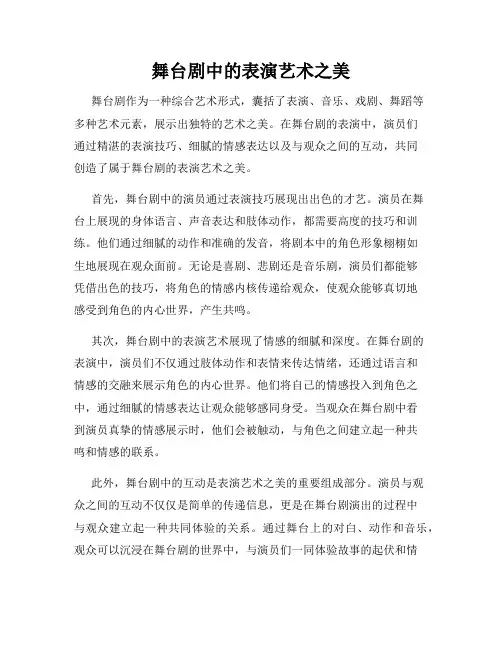 舞台剧中的表演艺术之美

舞台剧作为一种综合艺术形式，囊括了表演、音乐、戏剧、舞蹈等多种艺术元素，展示出独特的艺术之美。在舞台剧的表演中，演员们通过精湛的表演技巧、细腻的情感表达以及与观众之间的互动，共同创造了属于舞台剧的表演艺术之美。

首先，舞台剧中的演员通过表演技巧展现出出色的才艺。演员在舞台上展现的身体语言、声音表达和肢体动作，都需要高度的技巧和训练。他们通过细腻的动作和准确的发音，将剧本中的角色形象栩栩如生地展现在观众面前。无论是喜剧、悲剧还是音乐剧，演员们都能够凭借出色的技巧，将角色的情感内核传递给观众，使观众能够真切地感受到角色的内心世界，产生共鸣。

其次，舞台剧中的表演艺术展现了情感的细腻和深度。在舞台剧的表演中，演员们不仅通过肢体动作和表情来传达情绪，还通过语言和情感的交融来展示角色的内心世界。他们将自己的情感投入到角色之中，通过细腻的情感表达让观众能够感同身受。当观众在舞台剧中看到演员真挚的情感展示时，他们会被触动，与角色之间建立起一种共鸣和情感的联系。

此外，舞台剧中的互动是表演艺术之美的重要组成部分。演员与观众之间的互动不仅仅是简单的传递信息，更是在舞台剧演出的过程中与观众建立起一种共同体验的关系。通过舞台上的对白、动作和音乐，观众可以沉浸在舞台剧的世界中，与演员们一同体验故事的起伏和情